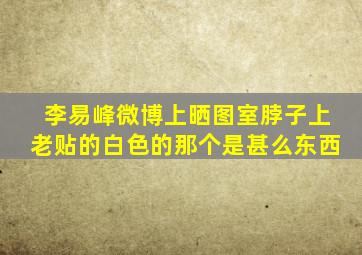 李易峰微博上晒图室脖子上老贴的白色的那个是甚么东西